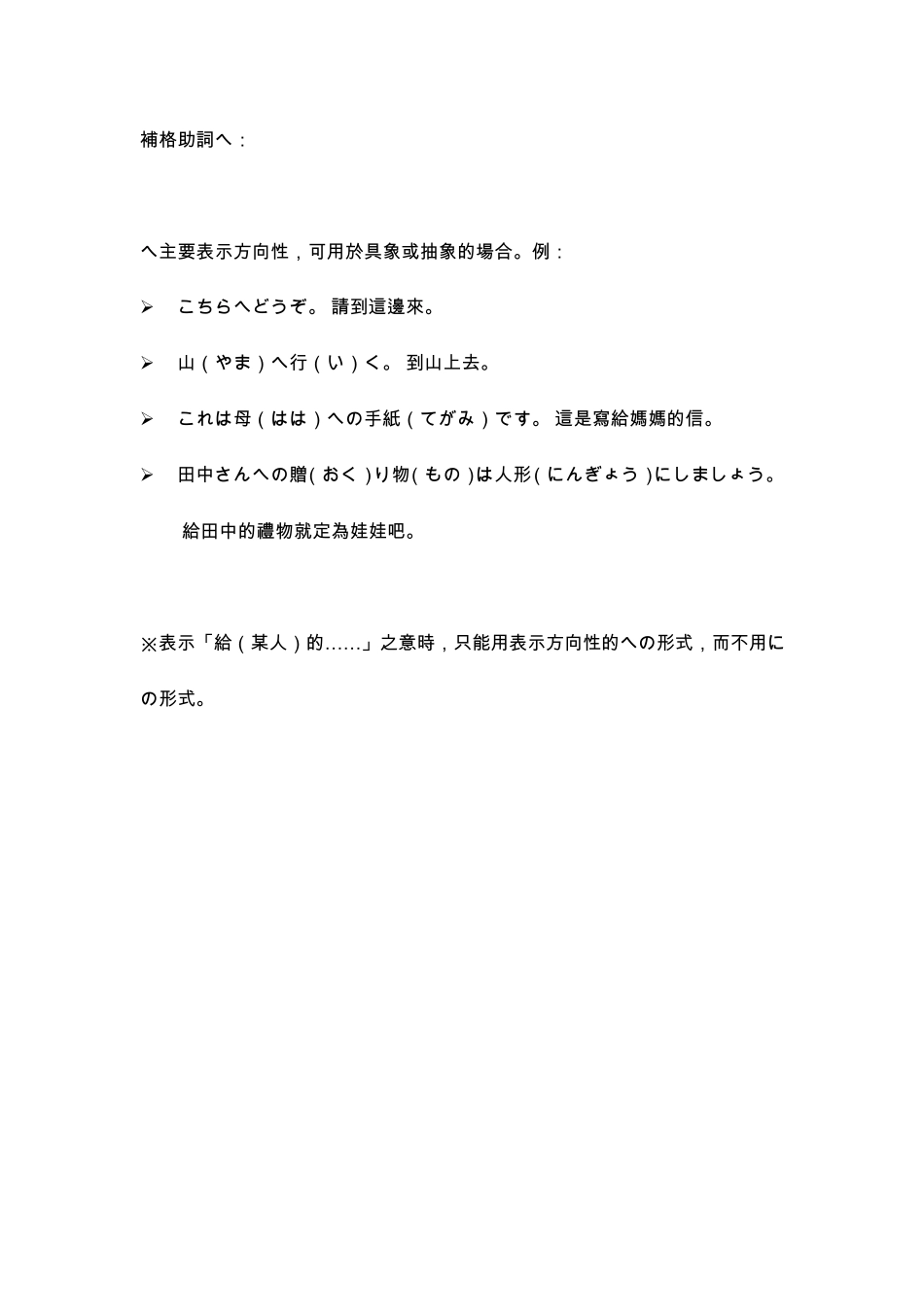 補格助詞へ：

へ主要表示方向性，可用於具象或抽象的場合。例：

➢ こちらへどうぞ。 請到這邊來。

➢ 山（やま）へ行（い）く。 到山上去。

➢ これは母（はは）への手紙（てがみ）です。 這是寫給媽媽的信。

➢ 田中さんへの贈(おく)り物(もの)は人形(にんぎょう)にしましょう。 給田中的禮物就定為娃娃吧。

※表示「給（某人）的……」之意時，只能用表示方向性的への形式，而不用にの形式。